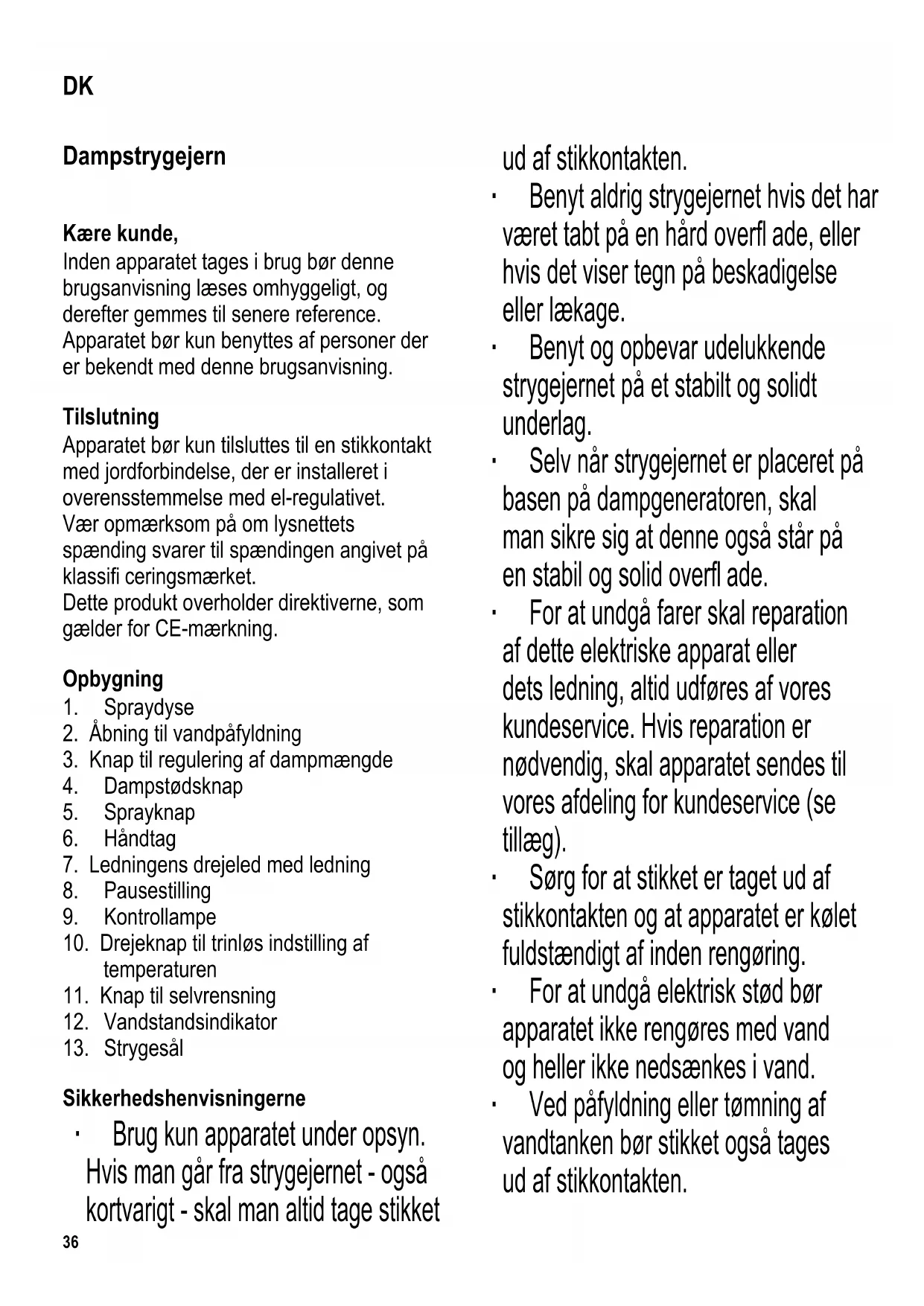 DK

Dampstrygejern

Kære kunde,
Inden apparatet tages i brug bør denne brugsanvisning læses omhyggeligt, og derefter gemmes til senere reference. Apparatet bør kun benyttes af personer der er bekendt med denne brugsanvisning.

Tilslutning
Apparatet bør kun tilsluttes til en stikkontakt med jordforbindelse, der er installeret i overensstemmelse med el-regulativet.
Vær opmærksom på om lysnettets spænding svarer til spændingen angivet på klassifi ceringsmærket.
Dette produkt overholder direktiverne, som gælder for CE-mærkning.

Opbygning
1. Spraydyse
2. Åbning til vandpåfyldning
3. Knap til regulering af dampmængde
4. Dampstødsknap
5. Sprayknap
6. Håndtag
7. Ledningens drejeled med ledning
8. Pausestilling
9. Kontrollampe
10. Drejeknap til trinløs indstilling af temperaturen
11. Knap til selvrensning
12. Vandstandsindikator
13. Strygesål

Sikkerhedshenvisningerne
· Brug kun apparatet under opsyn. Hvis man går fra strygejernet - også kortvarigt - skal man altid tage stikket ud af stikkontakten.
· Benyt aldrig strygejernet hvis det har været tabt på en hård overfl ade, eller hvis det viser tegn på beskadigelse eller lækage.
· Benyt og opbevar udelukkende strygejernet på et stabilt og solidt underlag.
· Selv når strygejernet er placeret på basen på dampgeneratoren, skal man sikre sig at denne også står på en stabil og solid overfl ade.
· For at undgå farer skal reparation af dette elektriske apparat eller dets ledning, altid udføres af vores kundeservice. Hvis reparation er nødvendig, skal apparatet sendes til vores afdeling for kundeservice (se tillæg).
· Sørg for at stikket er taget ud af stikkontakten og at apparatet er kølet fuldstændigt af inden rengøring.
· For at undgå elektrisk stød bør apparatet ikke rengøres med vand og heller ikke nedsænkes i vand.
· Ved påfyldning eller tømning af vandtanken bør stikket også tages ud af stikkontakten.

36